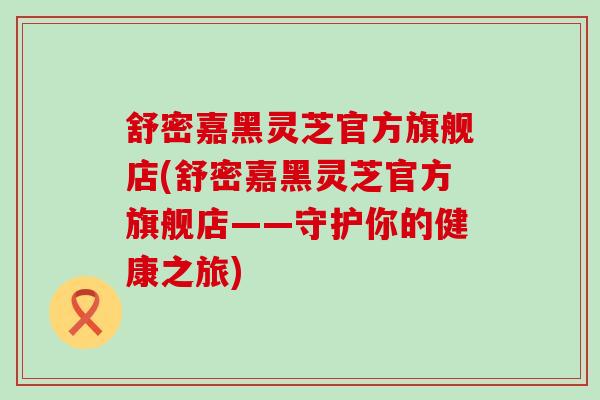 舒密嘉黑灵芝官方旗舰店(舒密嘉黑灵芝官方旗舰店——守护你的健康之旅)